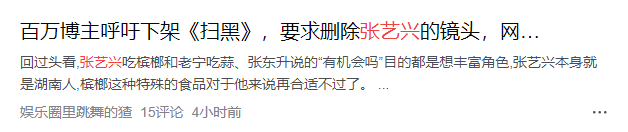 百万博主呼吁下架《扫黑》，要求删除张艺兴的镜头，网…

回过头看,张艺兴吃槟榔和老宁吃蒜、张东升说的“有机会吗”目的都是想丰富角色,张艺兴本身就是湖南人,槟榔这种特殊的食品对于他来说再合适不过了。 …

娱乐圈里跳舞的猹 15评论 4小时前

…